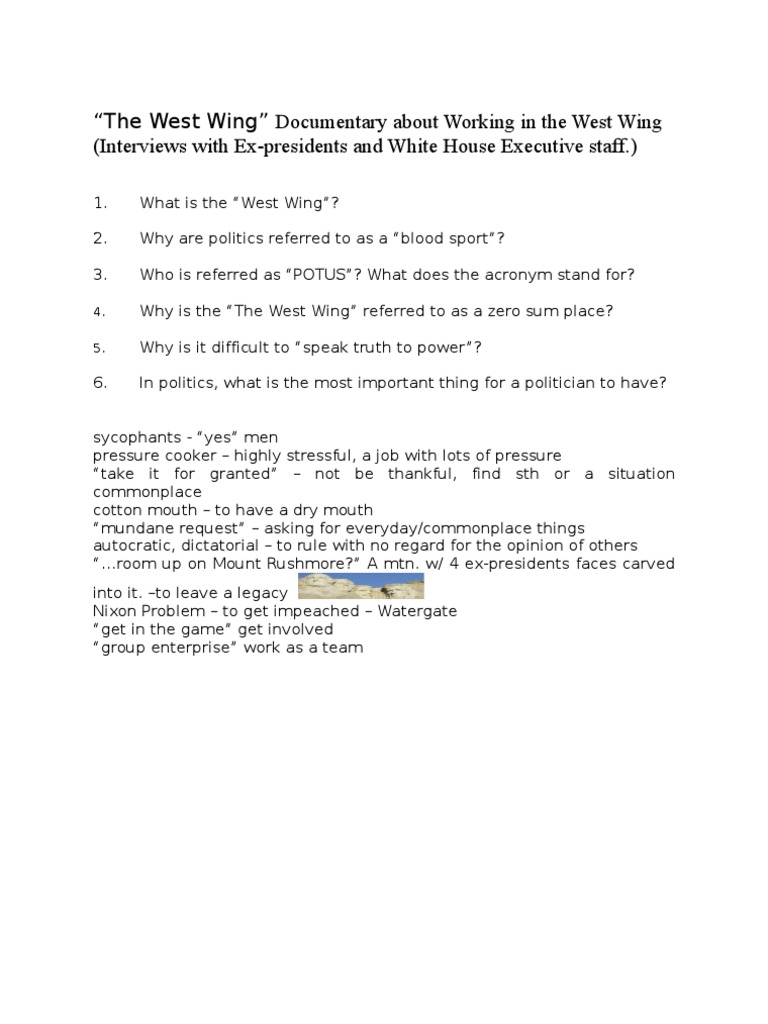 “The West Wing” Documentary about Working in the West Wing (Interviews with Ex-presidents and White House Executive staff.)

1. What is the “West Wing”?

2. Why are politics referred to as a “blood sport”?

3. Who is referred as “POTUS”? What does the acronym stand for?

4. Why is the “The West Wing” referred to as a zero sum place?

5. Why is it difficult to “speak truth to power”?

6. In politics, what is the most important thing for a politician to have?

sycophants - “yes” men
pressure cooker – highly stressful, a job with lots of pressure
“take it for granted” – not be thankful, find sth or a situation commonplace
cotton mouth – to have a dry mouth
“mundane request” – asking for everyday/commonplace things
autocratic, dictatorial – to rule with no regard for the opinion of others
“…room up on Mount Rushmore?” A mtn. w/ 4 ex-presidents faces carved into it. –to leave a legacy
Nixon Problem – to get impeached – Watergate
“get in the game” get involved
“group enterprise” work as a team